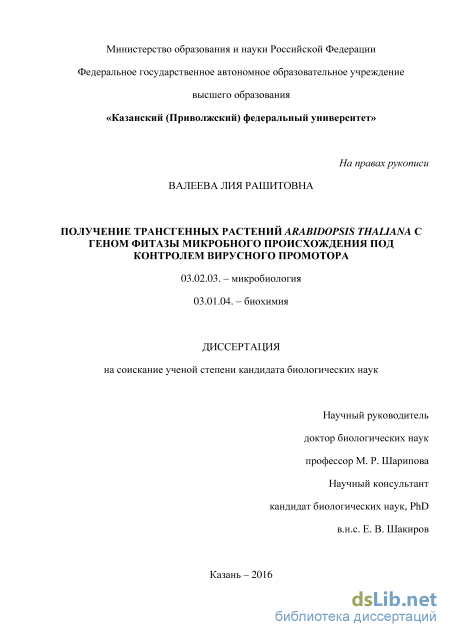 Министерство образования и науки Российской Федерации

Федеральное государственное автономное образовательное учреждение

высшего образования

«Казанский (Приволжский) федеральный университет»

На правах рукописи

ВАЛЕЕВА ЛИЯ РАШИТОВНА

ПОЛУЧЕНИЕ ТРАНСГЕННЫХ РАСТЕНИЙ ARABIDOPSIS THALIANA С ГЕНОМ ФИТАЗЫ МИКРОБНОГО ПРОИСХОЖДЕНИЯ ПОД КОНТРОЛЕМ ВИРУСНОГО ПРОМОТОРА

03.02.03. – микробиология

03.01.04. – биохимия

ДИССЕРТАЦИЯ

на соискание ученой степени кандидата биологических наук

Научный руководитель

доктор биологических наук

профессор М. Р. Шарипова

Научный консультант

кандидат биологических наук, PhD

в.н.с. Е. В. Шакиров

Казань – 2016

dsLib.net
библиотека диссертаций